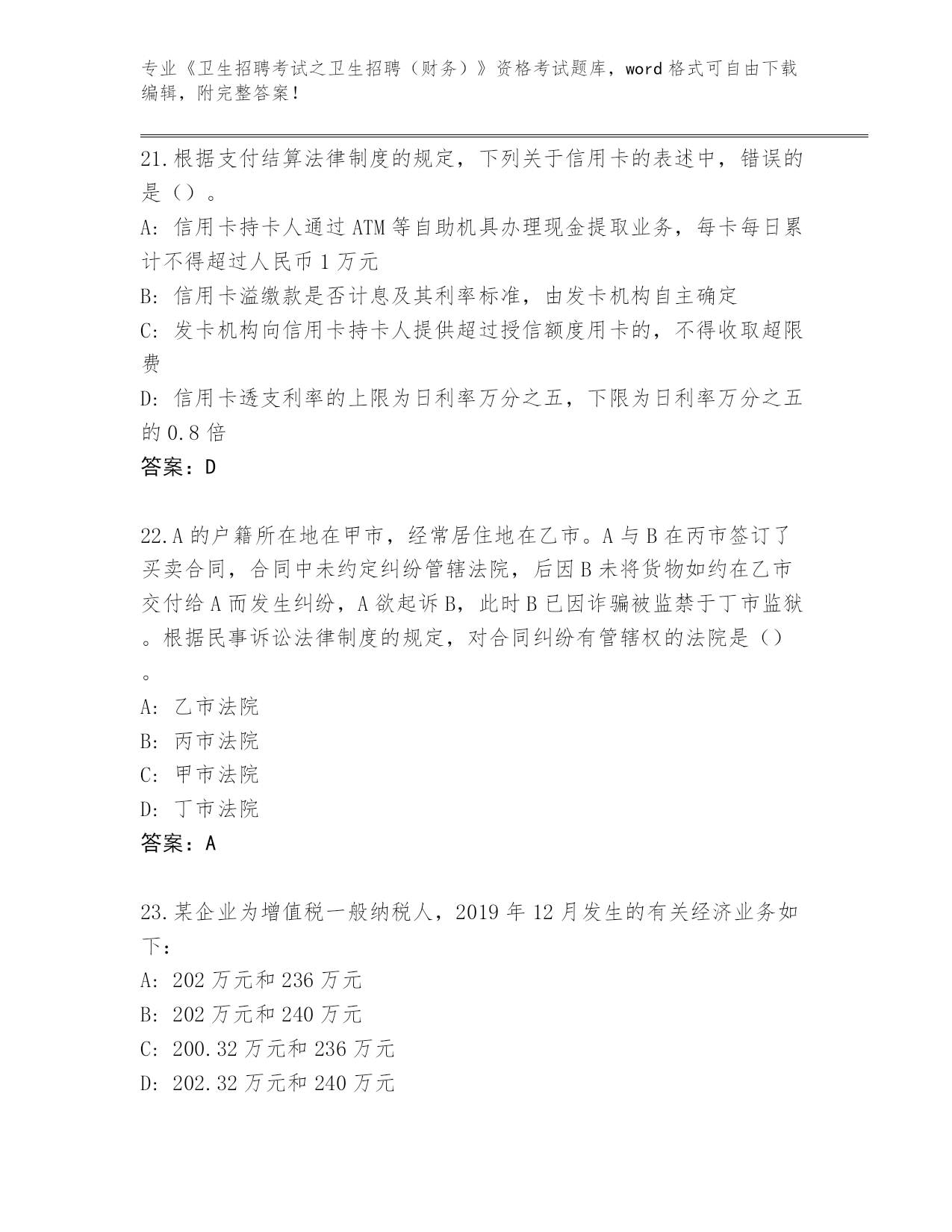 专业《卫生招聘考试之卫生招聘（财务）》资格考试题库，word 格式可自由下载编辑，附完整答案！

21.根据支付结算法律制度的规定，下列关于信用卡的表述中，错误的是（）。
A: 信用卡持卡人通过 ATM 等自助机具办理现金提取业务，每卡每日累计不得超过人民币 1 万元
B: 信用卡溢缴款是否计息及其利率标准，由发卡机构自主确定
C: 发卡机构向信用卡持卡人提供超过授信额度用卡的，不得收取超限费
D: 信用卡透支利率的上限为日利率万分之五，下限为日利率万分之五的 0.8 倍
答案：D

22.A 的户籍所在地在甲市，经常居住地在乙市。A 与 B 在丙市签订了买卖合同，合同中未约定纠纷管辖法院，后因 B 未将货物如约在乙市交付给 A 而发生纠纷，A 欲起诉 B，此时 B 已因诈骗被监禁于丁市监狱。根据民事诉讼法律制度的规定，对合同纠纷有管辖权的法院是（）。
A: 乙市法院
B: 丙市法院
C: 甲市法院
D: 丁市法院
答案：A

23.某企业为增值税一般纳税人，2019 年 12 月发生的有关经济业务如下：
A: 202 万元和 236 万元
B: 202 万元和 240 万元
C: 200.32 万元和 236 万元
D: 202.32 万元和 240 万元